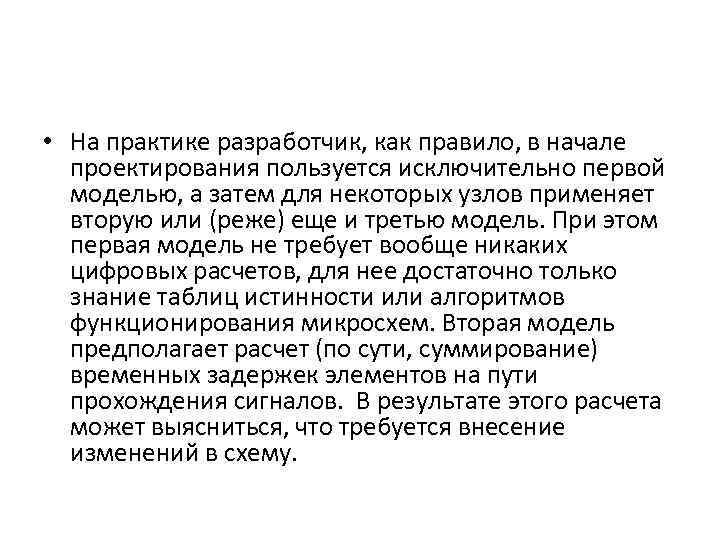 • На практике разработчик, как правило, в начале проектирования пользуется исключительно первой моделью, а затем для некоторых узлов применяет вторую или (реже) еще и третью модель. При этом первая модель не требует вообще никаких цифровых расчетов, для нее достаточно только знание таблиц истинности или алгоритмов функционирования микросхем. Вторая модель предполагает расчет (по сути, суммирование) временных задержек элементов на пути прохождения сигналов. В результате этого расчета может выясниться, что требуется внесение изменений в схему.